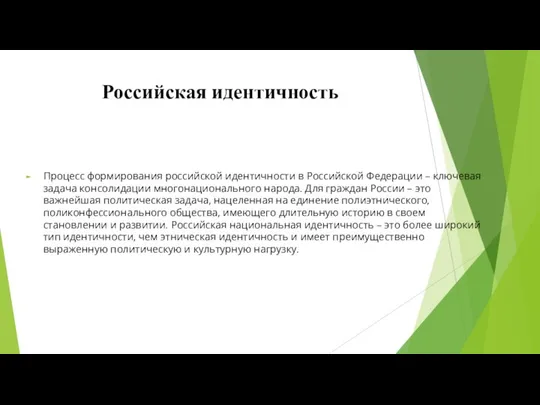 Российская идентичность

Процесс формирования российской идентичности в Российской Федерации – ключевая задача консолидации многонационального народа. Для граждан России – это важнейшая политическая задача, нацеленная на единение полиэтнического, поликонфессионального общества, имеющего длительную историю в своем становлении и развитии. Российская национальная идентичность – это более широкий тип идентичности, чем этническая идентичность и имеет преимущественно выраженную политическую и культурную нагрузку.